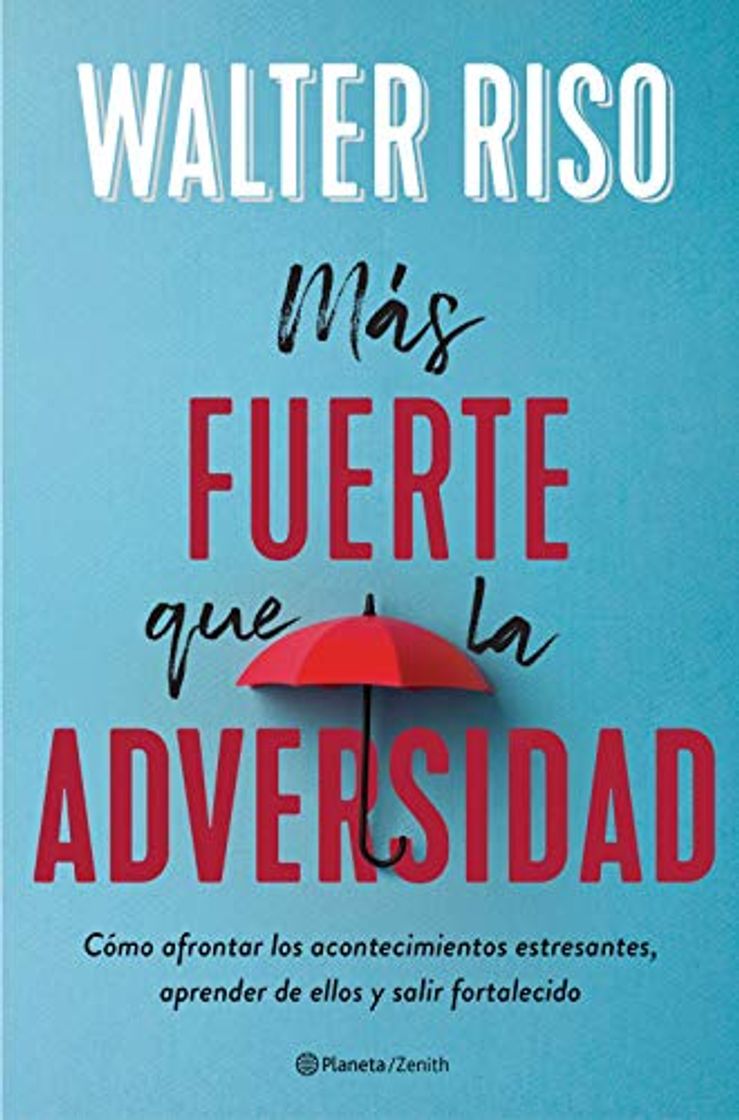 WALTER RISO

Más FUERTE que la ADVERSIDAD

Cómo afrontar los acontecimientos estresantes, aprender de ellos y salir fortalecido

Planeta/Zenith